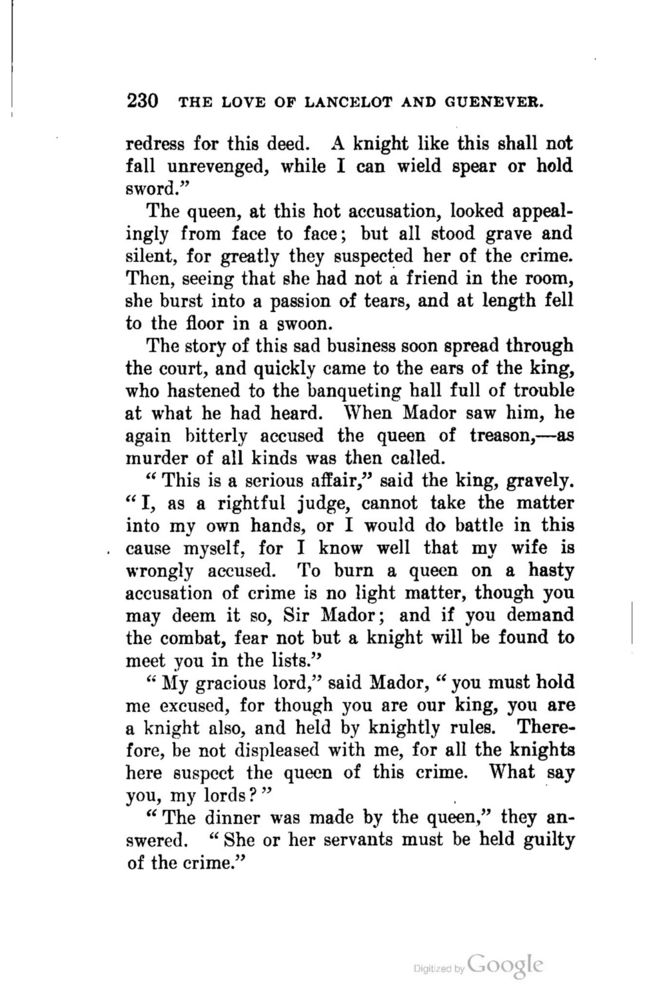 230 THE LOVE OF LANCELOT AND GUENEVER.

redress for this deed. A knight like this shall not fall unrevenged, while I can wield spear or hold sword."

The queen, at this hot accusation, looked appealingly from face to face; but all stood grave and silent, for greatly they suspected her of the crime. Then, seeing that she had not a friend in the room, she burst into a passion of tears, and at length fell to the floor in a swoon.

The story of this sad business soon spread through the court, and quickly came to the ears of the king, who hastened to the banqueting hall full of trouble at what he had heard. When Mador saw him, he again bitterly accused the queen of treason,—as murder of all kinds was then called.

"This is a serious affair," said the king, gravely. "I, as a rightful judge, cannot take the matter into my own hands, or I would do battle in this cause myself, for I know well that my wife is wrongly accused. To burn a queen on a hasty accusation of crime is no light matter, though you may deem it so, Sir Mador; and if you demand the combat, fear not but a knight will be found to meet you in the lists."

"My gracious lord," said Mador, "you must hold me excused, for though you are our king, you are a knight also, and held by knightly rules. Therefore, be not displeased with me, for all the knights here suspect the queen of this crime. What say you, my lords?"

"The dinner was made by the queen," they answered. "She or her servants must be held guilty of the crime."

Digitized by Google